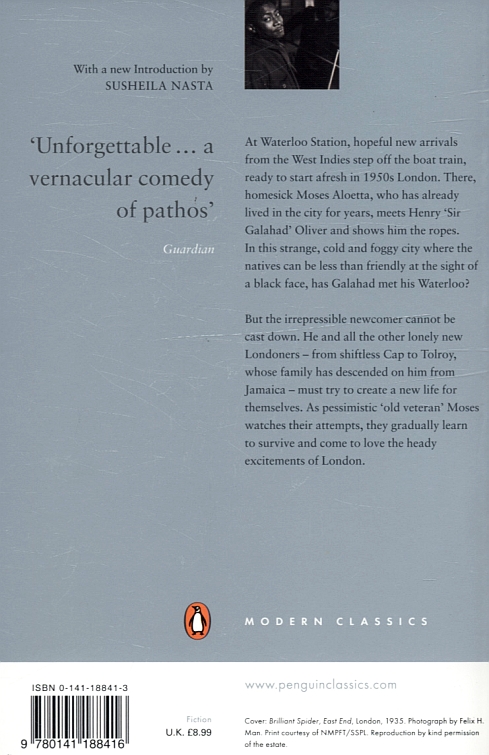 With a new Introduction by
SUSHEILA NASTA

'Unforgettable ... a vernacular comedy of pathos'

Guardian

At Waterloo Station, hopeful new arrivals from the West Indies step off the boat train, ready to start afresh in 1950s London. There, homesick Moses Aloetta, who has already lived in the city for years, meets Henry 'Sir Galahad' Oliver and shows him the ropes. In this strange, cold and foggy city where the natives can be less than friendly at the sight of a black face, has Galahad met his Waterloo?

But the irrepressible newcomer cannot be cast down. He and all the other lonely new Londoners – from shiftless Cap to Tolroy, whose family has descended on him from Jamaica – must try to create a new life for themselves. As pessimistic 'old veteran' Moses watches their attempts, they gradually learn to survive and come to love the heady excitements of London.

MODERN CLASSICS

ISBN 0-141-18841-3

9 780141 188416

Fiction
U.K. £8.99

www.penguinclassics.com

Cover: Brilliant Spider, East End, London, 1935. Photograph by Felix H. Man. Print courtesy of NMPFT/SSPL. Reproduction by kind permission of the estate.